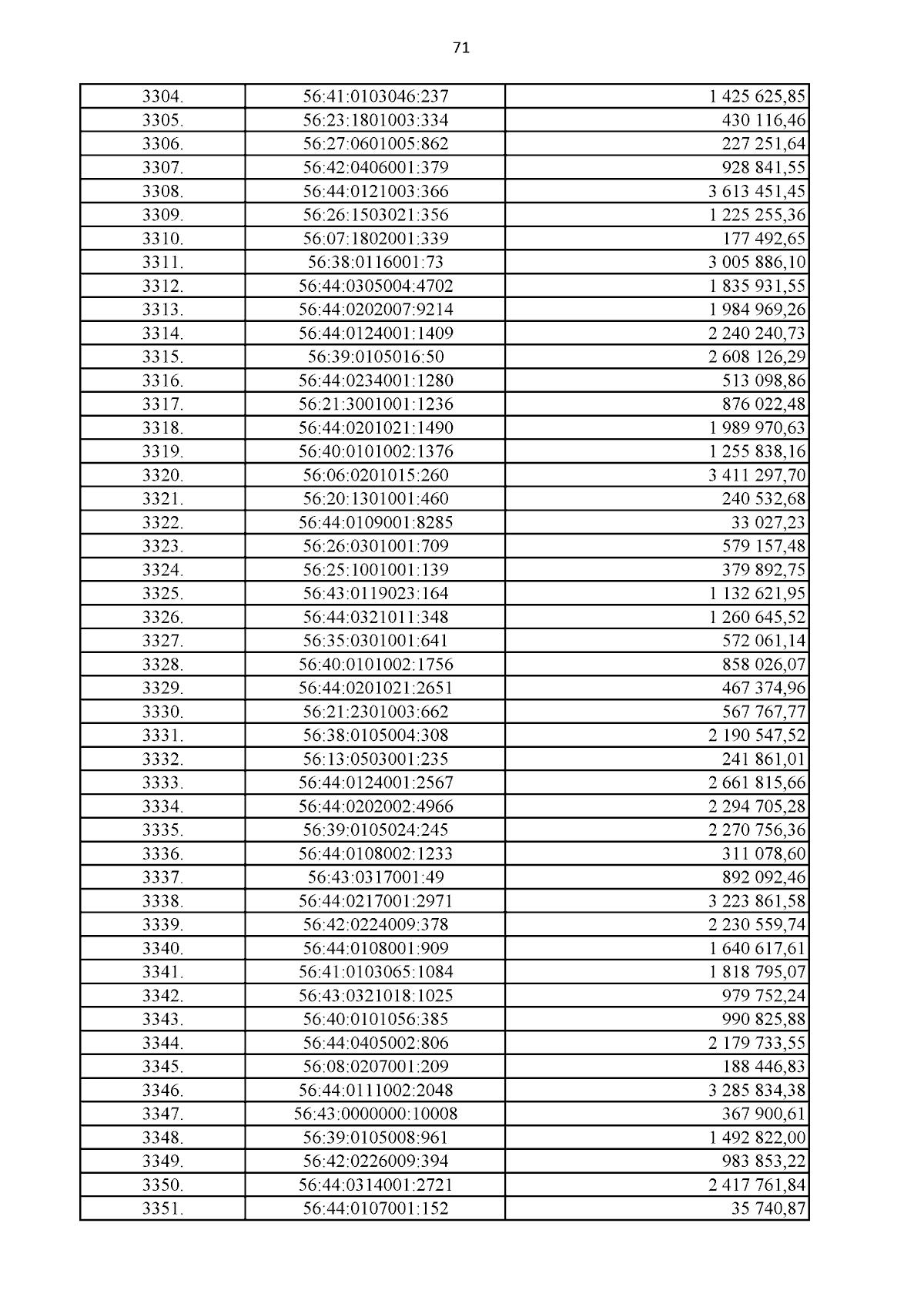 71

| | | |
|---|---|---|
| 3304. | 56:41:0103046:237 | 1 425 625,85 |
| 3305. | 56:23:1801003:334 | 430 116,46 |
| 3306. | 56:27:0601005:862 | 227 251,64 |
| 3307. | 56:42:0406001:379 | 928 841,55 |
| 3308. | 56:44:0121003:366 | 3 613 451,45 |
| 3309. | 56:26:1503021:356 | 1 225 255,36 |
| 3310. | 56:07:1802001:339 | 177 492,65 |
| 3311. | 56:38:0116001:73 | 3 005 886,10 |
| 3312. | 56:44:0305004:4702 | 1 835 931,55 |
| 3313. | 56:44:0202007:9214 | 1 984 969,26 |
| 3314. | 56:44:0124001:1409 | 2 240 240,73 |
| 3315. | 56:39:0105016:50 | 2 608 126,29 |
| 3316. | 56:44:0234001:1280 | 513 098,86 |
| 3317. | 56:21:3001001:1236 | 876 022,48 |
| 3318. | 56:44:0201021:1490 | 1 989 970,63 |
| 3319. | 56:40:0101002:1376 | 1 255 838,16 |
| 3320. | 56:06:0201015:260 | 3 411 297,70 |
| 3321. | 56:20:1301001:460 | 240 532,68 |
| 3322. | 56:44:0109001:8285 | 33 027,23 |
| 3323. | 56:26:0301001:709 | 579 157,48 |
| 3324. | 56:25:1001001:139 | 379 892,75 |
| 3325. | 56:43:0119023:164 | 1 132 621,95 |
| 3326. | 56:44:0321011:348 | 1 260 645,52 |
| 3327. | 56:35:0301001:641 | 572 061,14 |
| 3328. | 56:40:0101002:1756 | 858 026,07 |
| 3329. | 56:44:0201021:2651 | 467 374,96 |
| 3330. | 56:21:2301003:662 | 567 767,77 |
| 3331. | 56:38:0105004:308 | 2 190 547,52 |
| 3332. | 56:13:0503001:235 | 241 861,01 |
| 3333. | 56:44:0124001:2567 | 2 661 815,66 |
| 3334. | 56:44:0202002:4966 | 2 294 705,28 |
| 3335. | 56:39:0105024:245 | 2 270 756,36 |
| 3336. | 56:44:0108002:1233 | 311 078,60 |
| 3337. | 56:43:0317001:49 | 892 092,46 |
| 3338. | 56:44:0217001:2971 | 3 223 861,58 |
| 3339. | 56:42:0224009:378 | 2 230 559,74 |
| 3340. | 56:44:0108001:909 | 1 640 617,61 |
| 3341. | 56:41:0103065:1084 | 1 818 795,07 |
| 3342. | 56:43:0321018:1025 | 979 752,24 |
| 3343. | 56:40:0101056:385 | 990 825,88 |
| 3344. | 56:44:0405002:806 | 2 179 733,55 |
| 3345. | 56:08:0207001:209 | 188 446,83 |
| 3346. | 56:44:0111002:2048 | 3 285 834,38 |
| 3347. | 56:43:0000000:10008 | 367 900,61 |
| 3348. | 56:39:0105008:961 | 1 492 822,00 |
| 3349. | 56:42:0226009:394 | 983 853,22 |
| 3350. | 56:44:0314001:2721 | 2 417 761,84 |
| 3351. | 56:44:0107001:152 | 35 740,87 |